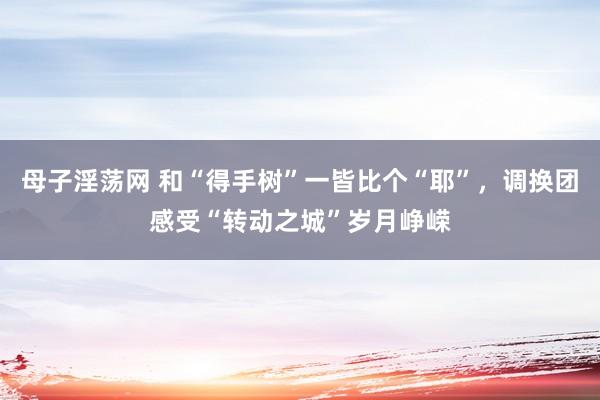 母子淫荡网 和“得手树”一皆比个“耶”，调换团感受“转动之城”岁月峥嵘